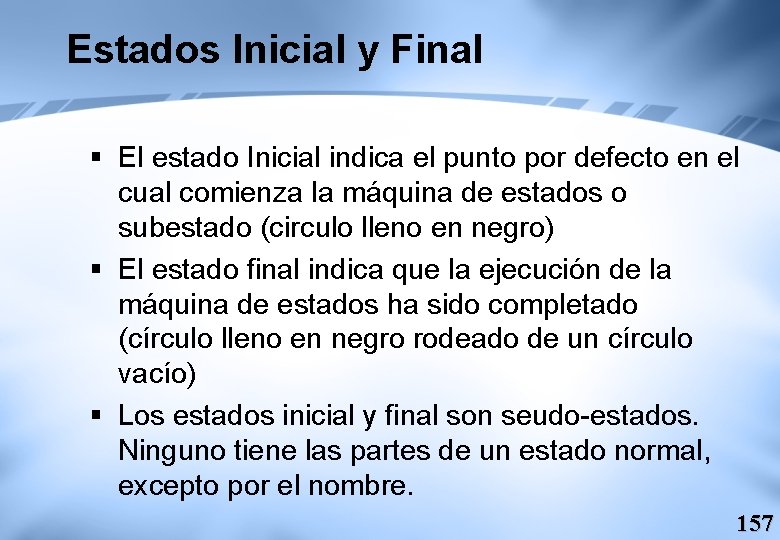 Estados Inicial y Final

▪ El estado Inicial indica el punto por defecto en el cual comienza la máquina de estados o subestado (circulo lleno en negro)

▪ El estado final indica que la ejecución de la máquina de estados ha sido completado (círculo lleno en negro rodeado de un círculo vacío)

▪ Los estados inicial y final son seudo-estados. Ninguno tiene las partes de un estado normal, excepto por el nombre.

157